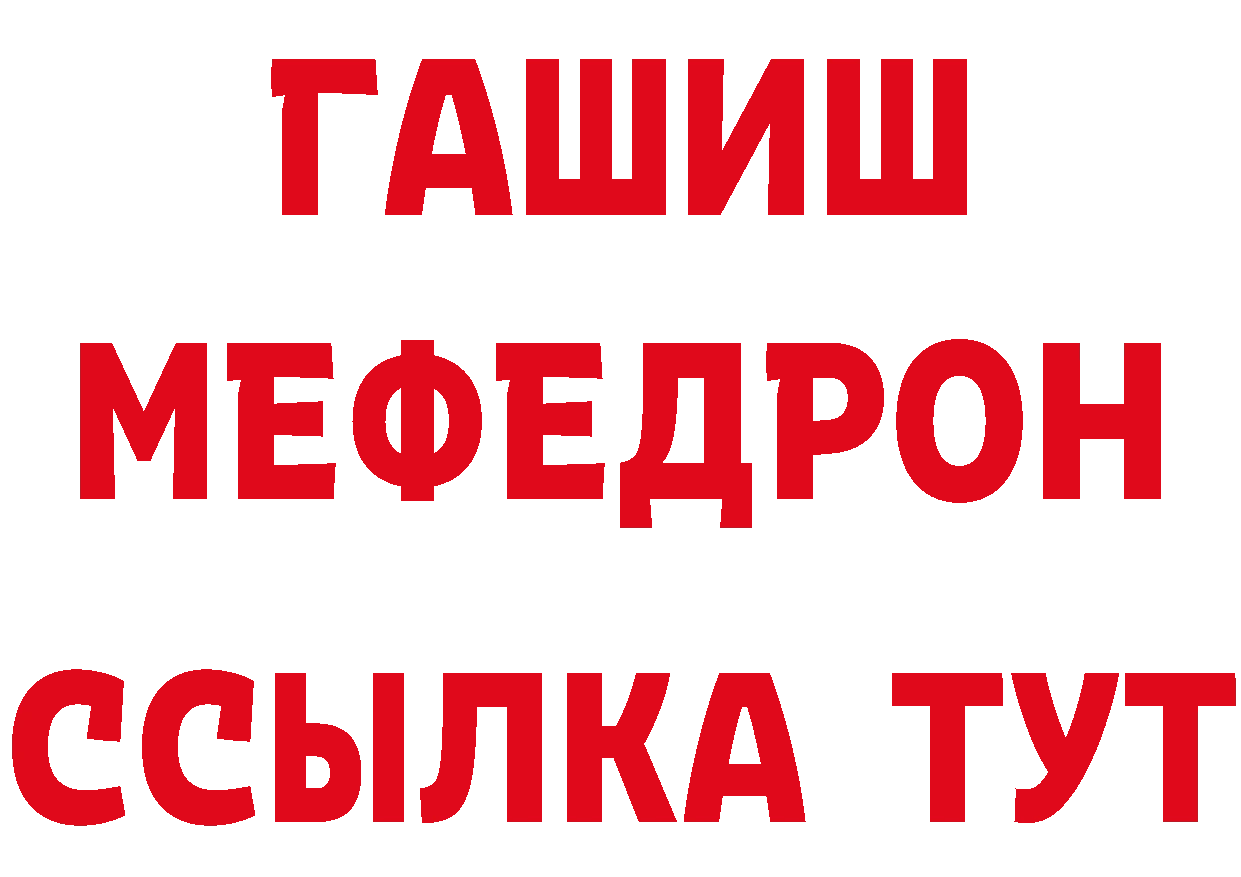 ГАШИШ
МЕФЕДРОН
ССЫЛКА ТУТ